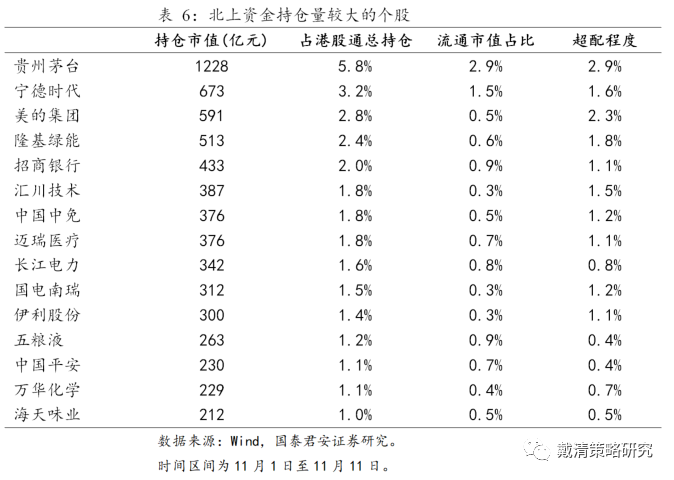 表 6：北上资金持仓量较大的个股

| | 持仓市值(亿元) | 占港股通总持仓 | 流通市值占比 | 超配程度 |
|---|---|---|---|---|
| 贵州茅台 | 1228 | 5.8% | 2.9% | 2.9% |
| 宁德时代 | 673 | 3.2% | 1.5% | 1.6% |
| 美的集团 | 591 | 2.8% | 0.5% | 2.3% |
| 隆基绿能 | 513 | 2.4% | 0.6% | 1.8% |
| 招商银行 | 433 | 2.0% | 0.9% | 1.1% |
| 汇川技术 | 387 | 1.8% | 0.3% | 1.5% |
| 中国中免 | 376 | 1.8% | 0.5% | 1.2% |
| 迈瑞医疗 | 376 | 1.8% | 0.7% | 1.1% |
| 长江电力 | 342 | 1.6% | 0.8% | 0.8% |
| 国电南瑞 | 312 | 1.5% | 0.3% | 1.2% |
| 伊利股份 | 300 | 1.4% | 0.3% | 1.1% |
| 五粮液 | 263 | 1.2% | 0.9% | 0.4% |
| 中国平安 | 230 | 1.1% | 0.7% | 0.4% |
| 万华化学 | 229 | 1.1% | 0.4% | 0.7% |
| 海天味业 | 212 | 1.0% | 0.5% | 0.5% |

数据来源：Wind，国泰君安证券研究。
时间区间为 11 月 1 日至 11 月 11 日。

戴清策略研究